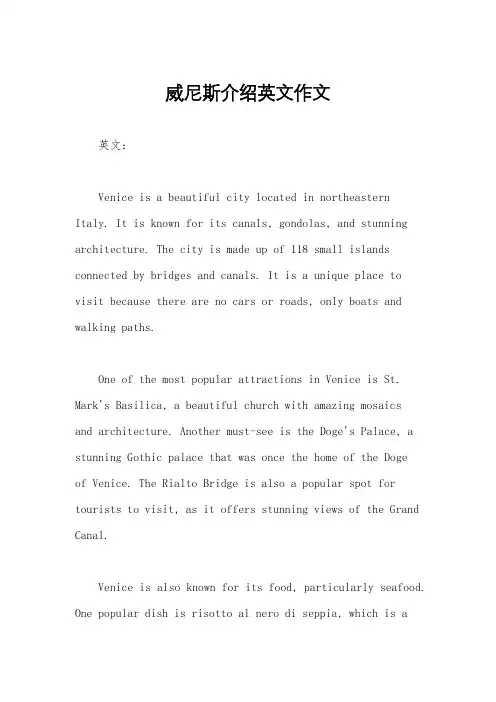 威尼斯介绍英文作文

英文：

Venice is a beautiful city located in northeastern Italy. It is known for its canals, gondolas, and stunning architecture. The city is made up of 118 small islands connected by bridges and canals. It is a unique place to visit because there are no cars or roads, only boats and walking paths.

One of the most popular attractions in Venice is St. Mark's Basilica, a beautiful church with amazing mosaics and architecture. Another must-see is the Doge's Palace, a stunning Gothic palace that was once the home of the Doge of Venice. The Rialto Bridge is also a popular spot for tourists to visit, as it offers stunning views of the Grand Canal.

Venice is also known for its food, particularly seafood. One popular dish is risotto al nero di seppia, which is a